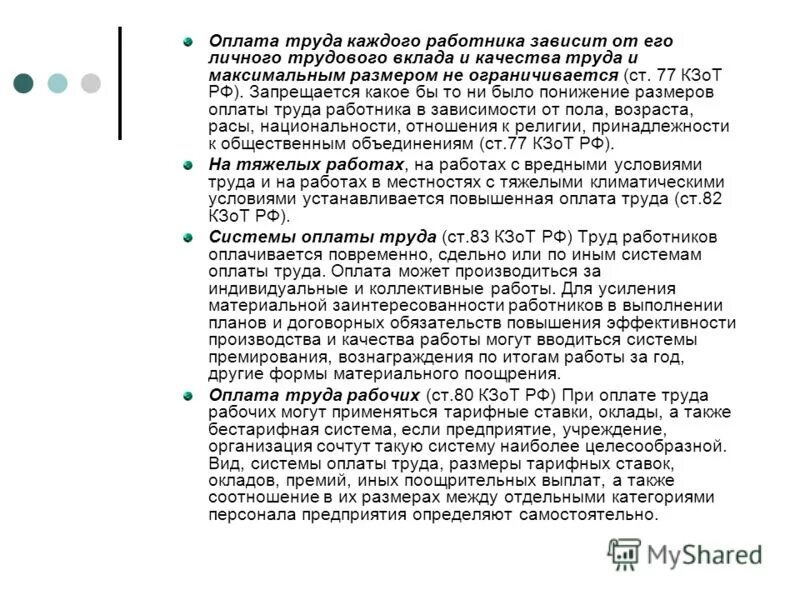 Оплата труда каждого работника зависит от его личного трудового вклада и качества труда и максимальным размером не ограничивается (ст. 77 КЗоТ РФ). Запрещается какое бы то ни было понижение размеров оплаты труда работника в зависимости от пола, возраста, расы, национальности, отношения к религии, принадлежности к общественным объединениям (ст.77 КЗоТ РФ).

На тяжелых работах, на работах с вредными условиями труда и на работах в местностях с тяжелыми климатическими условиями устанавливается повышенная оплата труда (ст.82 КЗоТ РФ).

Системы оплаты труда (ст.83 КЗоТ РФ) Труд работников оплачивается повременно, сдельно или по иным системам оплаты труда. Оплата может производиться за индивидуальные и коллективные работы. Для усиления материальной заинтересованности работников в выполнении планов и договорных обязательств повышения эффективности производства и качества работы могут вводиться системы премирования, вознаграждения по итогам работы за год, другие формы материального поощрения.

Оплата труда рабочих (ст.80 КЗоТ РФ) При оплате труда рабочих могут применяться тарифные ставки, оклады, а также бестарифная система, если предприятие, учреждение, организация сочтут такую систему наиболее целесообразной. Вид, системы оплаты труда, размеры тарифных ставок, окладов, премий, иных поощрительных выплат, а также соотношение в их размерах между отдельными категориями персонала предприятия определяют самостоятельно.

MyShared